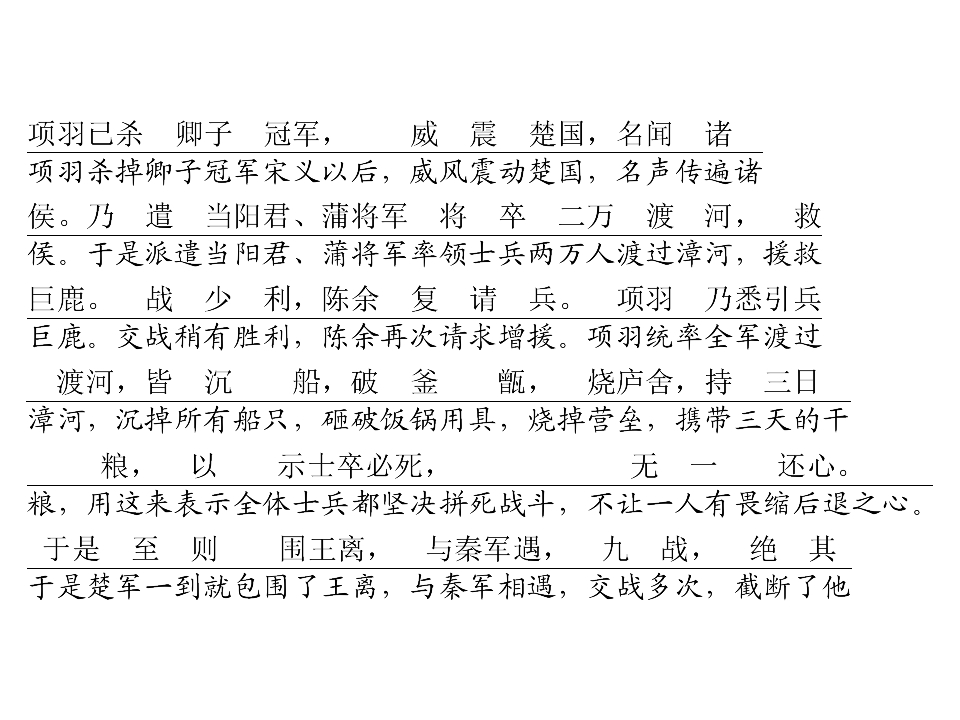 项羽已杀 卿子 冠军， 威 震 楚国，名闻 诸

项羽杀掉卿子冠军宋义以后，威风震动楚国，名声传遍诸

侯。乃 遣 当阳君、蒲将军 将 卒 二万 渡 河， 救

侯。于是派遣当阳君、蒲将军率领士兵两万人渡过漳河，援救

巨鹿。 战 少 利，陈余 复 请 兵。 项羽 乃悉引兵

巨鹿。交战稍有胜利，陈余再次请求增援。项羽统率全军渡过

渡河，皆 沉 船，破 釜 甑， 烧庐舍，持 三日

漳河，沉掉所有船只，砸破饭锅用具，烧掉营垒，携带三天的干

粮， 以 示士卒必死， 无 一 还心。

粮，用这来表示全体士兵都坚决拼死战斗，不让一人有畏缩后退之心。

于是 至 则 围王离， 与秦军遇， 九 战， 绝 其

于是楚军一到就包围了王离，与秦军相遇，交战多次，截断了他